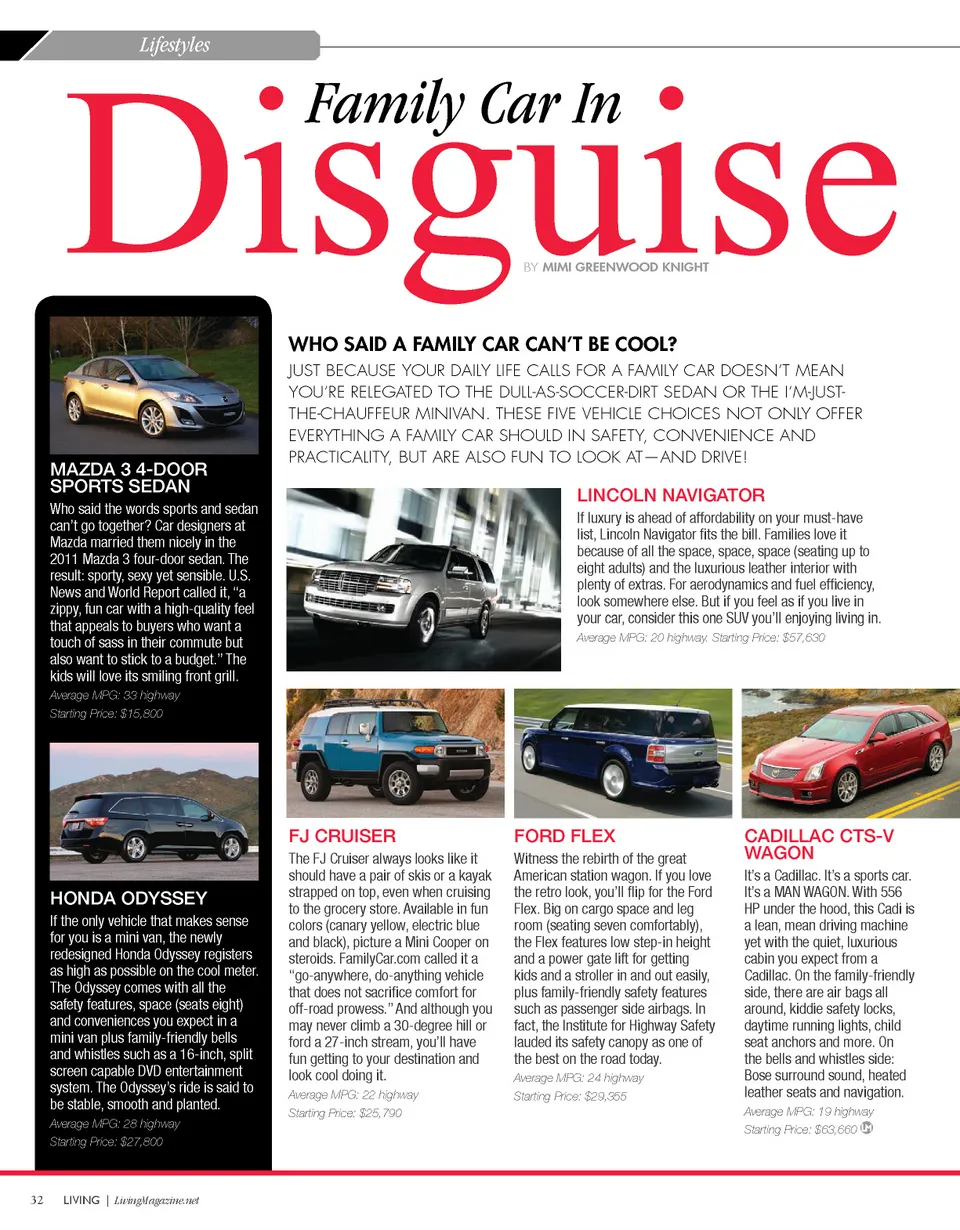 Lifestyles

Family Car In Disguise

BY MIMI GREENWOOD KNIGHT

WHO SAID A FAMILY CAR CAN'T BE COOL?

JUST BECAUSE YOUR DAILY LIFE CALLS FOR A FAMILY CAR DOESN'T MEAN YOU'RE RELEGATED TO THE DULL-AS-SOCCER-DIRT SEDAN OR THE I'M-JUST-THE-CHAUFFEUR MINIVAN. THESE FIVE VEHICLE CHOICES NOT ONLY OFFER EVERYTHING A FAMILY CAR SHOULD IN SAFETY, CONVENIENCE AND PRACTICALITY, BUT ARE ALSO FUN TO LOOK AT—AND DRIVE!

MAZDA 3 4-DOOR SPORTS SEDAN

Who said the words sports and sedan can't go together? Car designers at Mazda married them nicely in the 2011 Mazda 3 four-door sedan. The result: sporty, sexy yet sensible. U.S. News and World Report called it, "a zippy, fun car with a high-quality feel that appeals to buyers who want a touch of sass in their commute but also want to stick to a budget." The kids will love its smiling front grill.

Average MPG: 33 highway

Starting Price: $15,800

HONDA ODYSSEY

If the only vehicle that makes sense for you is a mini van, the newly redesigned Honda Odyssey registers as high as possible on the cool meter. The Odyssey comes with all the safety features, space (seats eight) and conveniences you expect in a mini van plus family-friendly bells and whistles such as a 16-inch, split screen capable DVD entertainment system. The Odyssey's ride is said to be stable, smooth and planted.

Average MPG: 28 highway

Starting Price: $27,800

LINCOLN NAVIGATOR

If luxury is ahead of affordability on your must-have list, Lincoln Navigator fits the bill. Families love it because of all the space, space, space (seating up to eight adults) and the luxurious leather interior with plenty of extras. For aerodynamics and fuel efficiency, look somewhere else. But if you feel as if you live in your car, consider this one SUV you'll enjoying living in.

Average MPG: 20 highway. Starting Price: $57,630

FJ CRUISER

The FJ Cruiser always looks like it should have a pair of skis or a kayak strapped on top, even when cruising to the grocery store. Available in fun colors (canary yellow, electric blue and black), picture a Mini Cooper on steroids. FamilyCar.com called it a "go-anywhere, do-anything vehicle that does not sacrifice comfort for off-road prowess." And although you may never climb a 30-degree hill or ford a 27-inch stream, you'll have fun getting to your destination and look cool doing it.

Average MPG: 22 highway

Starting Price: $25,790

FORD FLEX

Witness the rebirth of the great American station wagon. If you love the retro look, you'll flip for the Ford Flex. Big on cargo space and leg room (seating seven comfortably), the Flex features low step-in height and a power gate lift for getting kids and a stroller in and out easily, plus family-friendly safety features such as passenger side airbags. In fact, the Institute for Highway Safety lauded its safety canopy as one of the best on the road today.

Average MPG: 24 highway

Starting Price: $29,355

CADILLAC CTS-V WAGON

It's a Cadillac. It's a sports car. It's a MAN WAGON. With 556 HP under the hood, this Cadi is a lean, mean driving machine yet with the quiet, luxurious cabin you expect from a Cadillac. On the family-friendly side, there are air bags all around, kiddie safety locks, daytime running lights, child seat anchors and more. On the bells and whistles side: Bose surround sound, heated leather seats and navigation.

Average MPG: 19 highway

Starting Price: $63,660

32 LIVING | LivingMagazine.net